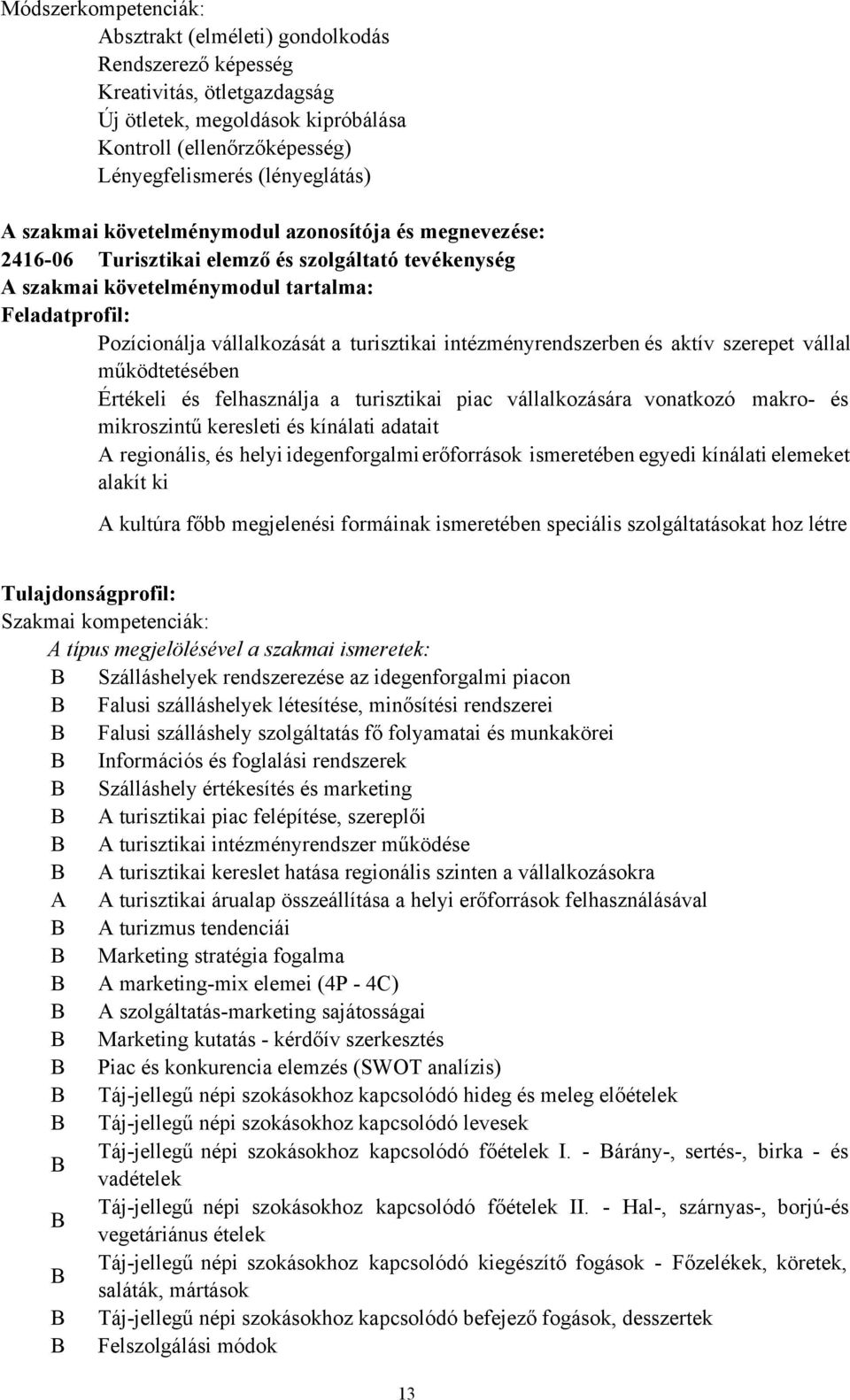 Módszerkompetenciák:
Absztrakt (elméleti) gondolkodás
Rendszerező képesség
Kreativitás, ötletgazdagság
Új ötletek, megoldások kipróbálása
Kontroll (ellenőrzőképesség)
Lényegfelismerés (lényeglátás)

A szakmai követelménymodul azonosítója és megnevezése:
2416-06 Turisztikai elemző és szolgáltató tevékenység
A szakmai követelménymodul tartalma:
Feladatprofil:
Pozícionálja vállalkozását a turisztikai intézményrendszerben és aktív szerepet vállal működtetésében
Értékeli és felhasználja a turisztikai piac vállalkozására vonatkozó makro- és mikroszintű keresleti és kínálati adatait
A regionális, és helyi idegenforgalmi erőforrások ismeretében egyedi kínálati elemeket alakít ki

A kultúra főbb megjelenési formáinak ismeretében speciális szolgáltatásokat hoz létre

Tulajdonságprofil:
Szakmai kompetenciák:
A típus megjelölésével a szakmai ismeretek:
B Szálláshelyek rendszerezése az idegenforgalmi piacon
B Falusi szálláshelyek létesítése, minősítési rendszerei
B Falusi szálláshely szolgáltatás fő folyamatai és munkakörei
B Információs és foglalási rendszerek
B Szálláshely értékesítés és marketing
B A turisztikai piac felépítése, szereplői
B A turisztikai intézményrendszer működése
B A turisztikai kereslet hatása regionális szinten a vállalkozásokra
A A turisztikai árualap összeállítása a helyi erőforrások felhasználásával
B A turizmus tendenciái
B Marketing stratégia fogalma
B A marketing-mix elemei (4P - 4C)
B A szolgáltatás-marketing sajátosságai
B Marketing kutatás - kérdőív szerkesztés
B Piac és konkurencia elemzés (SWOT analízis)
B Táj-jellegű népi szokásokhoz kapcsolódó hideg és meleg előételek
B Táj-jellegű népi szokásokhoz kapcsolódó levesek
B Táj-jellegű népi szokásokhoz kapcsolódó főételek I. - Bárány-, sertés-, birka - és vadételek
B Táj-jellegű népi szokásokhoz kapcsolódó főételek II. - Hal-, szárnyas-, borjú-és vegetáriánus ételek
B Táj-jellegű népi szokásokhoz kapcsolódó kiegészítő fogások - Főzelékek, köretek, saláták, mártások
B Táj-jellegű népi szokásokhoz kapcsolódó befejező fogások, desszertek
B Felszolgálási módok

13